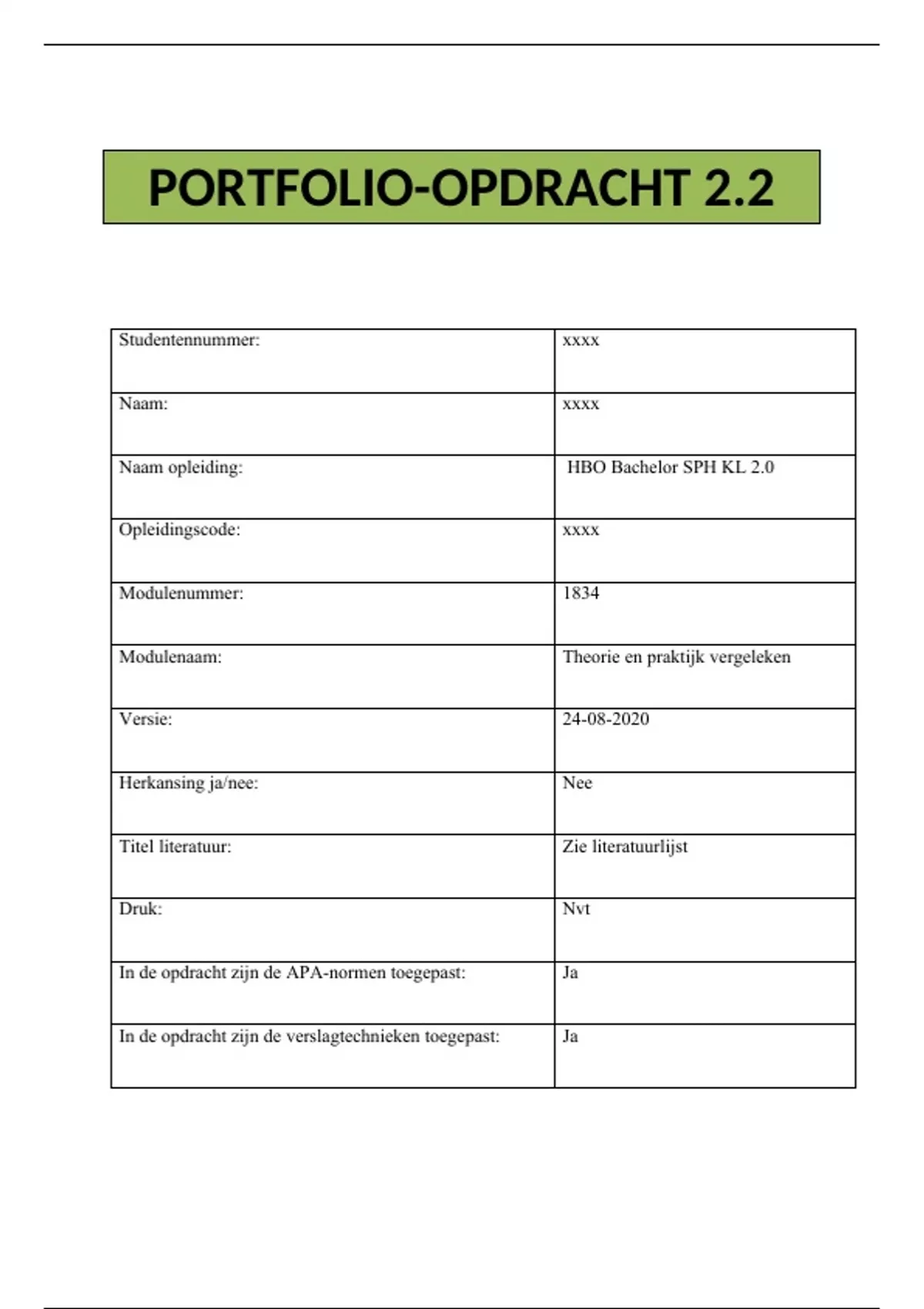 PORTFOLIO-OPDRACHT 2.2

| Studentennummer: | xxxx |
|---|---|
| Naam: | xxxx |
| Naam opleiding: | HBO Bachelor SPH KL 2.0 |
| Opleidingscode: | xxxx |
| Modulenummer: | 1834 |
| Modulenaam: | Theorie en praktijk vergeleken |
| Versie: | 24-08-2020 |
| Herkansing ja/nee: | Nee |
| Titel literatuur: | Zie literatuurlijst |
| Druk: | Nvt |
| In de opdracht zijn de APA-normen toegepast: | Ja |
| In de opdracht zijn de verslagtechnieken toegepast: | Ja |